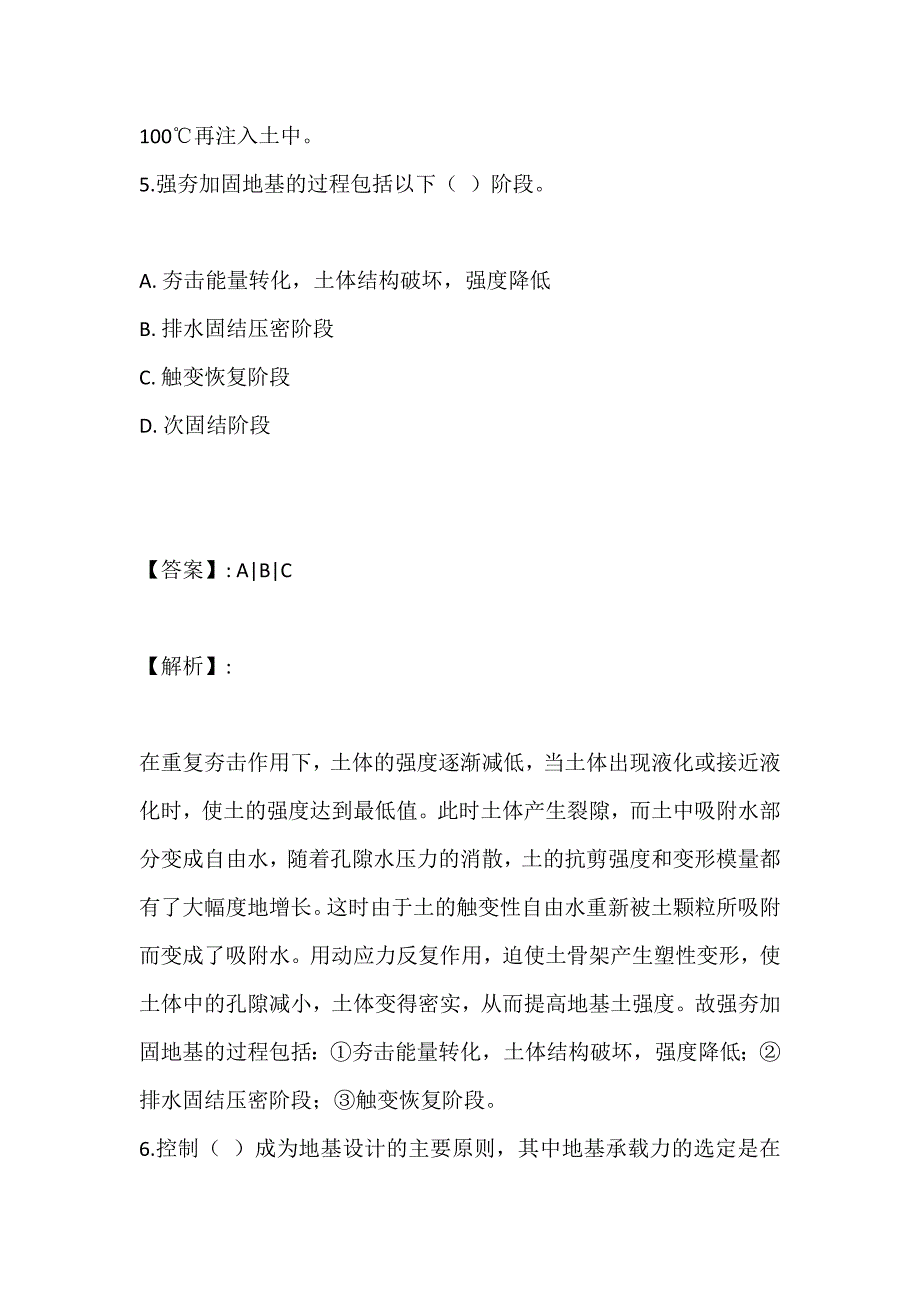 100℃再注入土中。

5.强夯加固地基的过程包括以下（ ）阶段。

A. 夯击能量转化，土体结构破坏，强度降低

B. 排水固结压密阶段

C. 触变恢复阶段

D. 次固结阶段

【答案】: A|B|C

【解析】:

在重复夯击作用下，土体的强度逐渐减低，当土体出现液化或接近液化时，使土的强度达到最低值。此时土体产生裂隙，而土中吸附水部分变成自由水，随着孔隙水压力的消散，土的抗剪强度和变形模量都有了大幅度地增长。这时由于土的触变性自由水重新被土颗粒所吸附而变成了吸附水。用动应力反复作用，迫使土骨架产生塑性变形，使土体中的孔隙减小，土体变得密实，从而提高地基土强度。故强夯加固地基的过程包括：①夯击能量转化，土体结构破坏，强度降低；②排水固结压密阶段；③触变恢复阶段。

6.控制（ ）成为地基设计的主要原则，其中地基承载力的选定是在